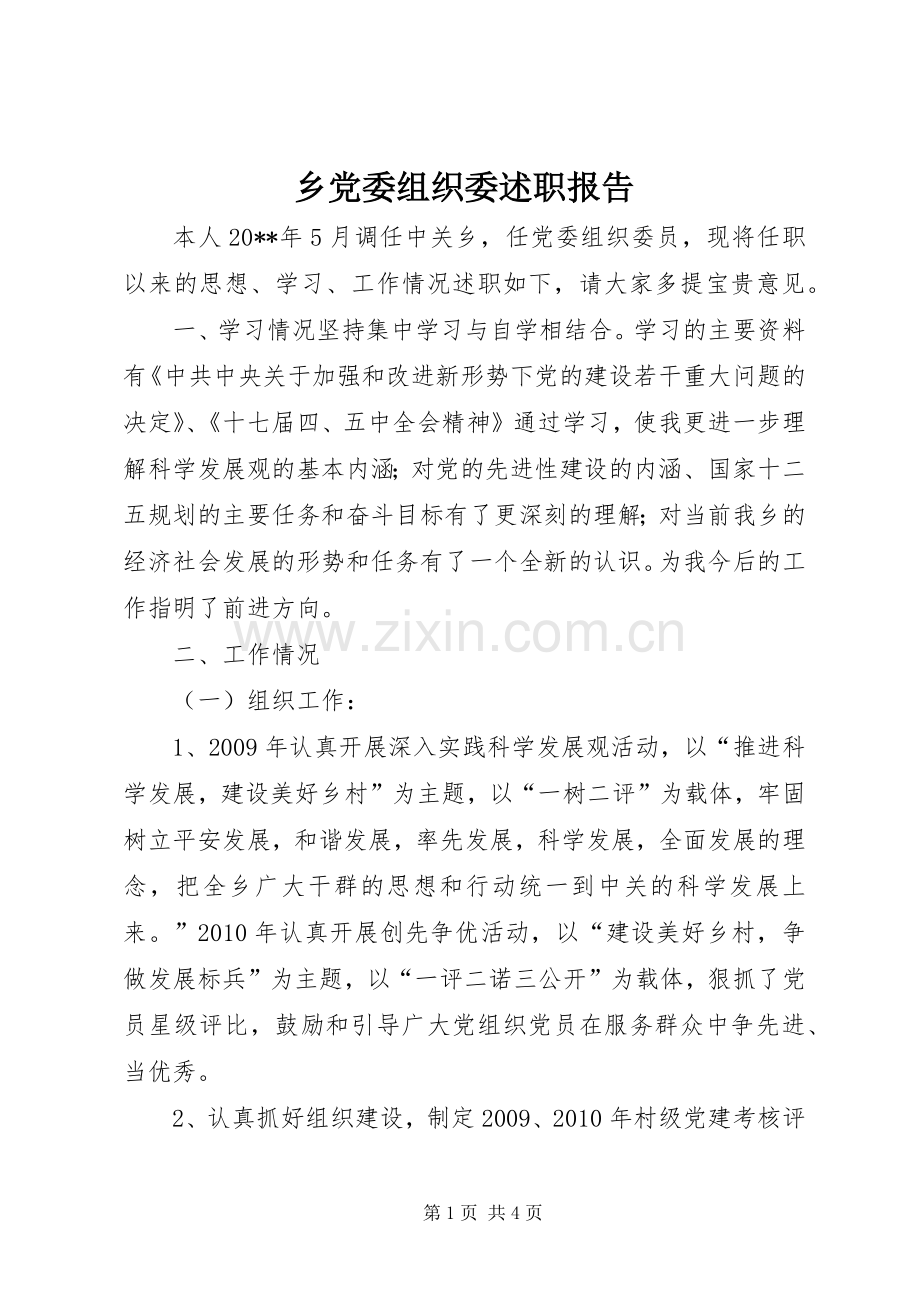 乡党委组织委述职报告

本人20**年5月调任中关乡，任党委组织委员，现将任职以来的思想、学习、工作情况述职如下，请大家多提宝贵意见。

一、学习情况坚持集中学习与自学相结合。学习的主要资料有《中共中央关于加强和改进新形势下党的建设若干重大问题的决定》、《十七届四、五中全会精神》通过学习，使我更进一步理解科学发展观的基本内涵；对党的先进性建设的内涵、国家十二五规划的主要任务和奋斗目标有了更深刻的理解；对当前我乡的经济社会发展的形势和任务有了一个全新的认识。为我今后的工作指明了前进方向。

www.zixin.com.cn

二、工作情况

（一）组织工作：

1、2009年认真开展深入实践科学发展观活动，以“推进科学发展，建设美好乡村”为主题，以“一树二评”为载体，牢固树立平安发展，和谐发展，率先发展，科学发展，全面发展的理念，把全乡广大干群的思想和行动统一到中关的科学发展上来。”2010年认真开展创先争优活动，以“建设美好乡村，争做发展标兵”为主题，以“一评二诺三公开”为载体，狠抓了党员星级评比，鼓励和引导广大党组织党员在服务群众中争先进、当优秀。

2、认真抓好组织建设，制定2009、2010年村级党建考核评

第1页 共4页